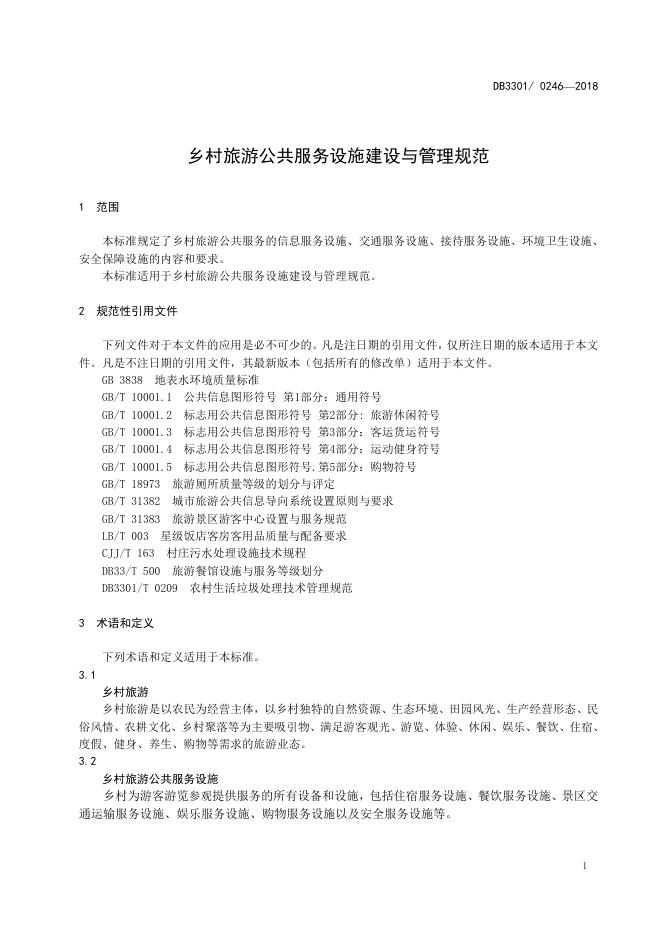 DB3301/ 0246—2018

乡村旅游公共服务设施建设与管理规范

1 范围

本标准规定了乡村旅游公共服务的信息服务设施、交通服务设施、接待服务设施、环境卫生设施、安全保障设施的内容和要求。

本标准适用于乡村旅游公共服务设施建设与管理规范。

2 规范性引用文件

下列文件对于本文件的应用是必不可少的。凡是注日期的引用文件，仅所注日期的版本适用于本文件。凡是不注日期的引用文件，其最新版本（包括所有的修改单）适用于本文件。

GB 3838 地表水环境质量标准

GB/T 10001.1 公共信息图形符号 第1部分：通用符号

GB/T 10001.2 标志用公共信息图形符号 第2部分：旅游休闲符号

GB/T 10001.3 标志用公共信息图形符号 第3部分：客运货运符号

GB/T 10001.4 标志用公共信息图形符号 第4部分：运动健身符号

GB/T 10001.5 标志用公共信息图形符号.第5部分：购物符号

GB/T 18973 旅游厕所质量等级的划分与评定

GB/T 31382 城市旅游公共信息导向系统设置原则与要求

GB/T 31383 旅游景区游客中心设置与服务规范

LB/T 003 星级饭店客房客用品质量与配备要求

CJJ/T 163 村庄污水处理设施技术规程

DB33/T 500 旅游餐馆设施与服务等级划分

DB3301/T 0209 农村生活垃圾处理技术管理规范

3 术语和定义

下列术语和定义适用于本标准。

3.1

乡村旅游

乡村旅游是以农民为经营主体，以乡村独特的自然资源、生态环境、田园风光、生产经营形态、民俗风情、农耕文化、乡村聚落等为主要吸引物、满足游客观光、游览、体验、休闲、娱乐、餐饮、住宿、度假、健身、养生、购物等需求的旅游业态。

3.2

乡村旅游公共服务设施

乡村为游客游览参观提供服务的所有设备和设施，包括住宿服务设施、餐饮服务设施、景区交通运输服务设施、娱乐服务设施、购物服务设施以及安全服务设施等。

1